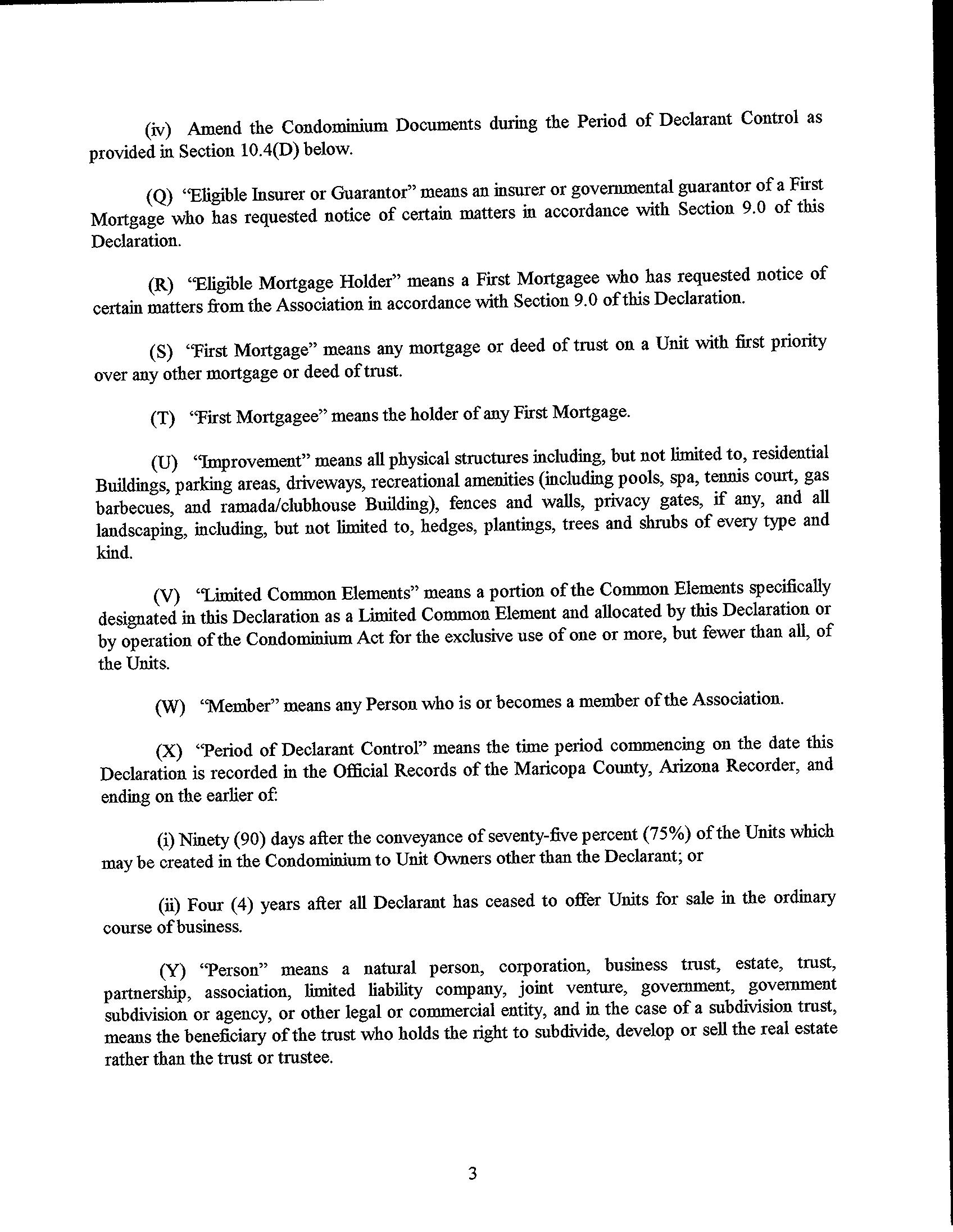 (iv) Amend the Condominium Documents during the Period of Declarant Control as provided in Section 10.4(D) below.

(Q) "Eligible Insurer or Guarantor" means an insurer or governmental guarantor of a First Mortgage who has requested notice of certain matters in accordance with Section 9.0 of this Declaration.

(R) "Eligible Mortgage Holder" means a First Mortgagee who has requested notice of certain matters from the Association in accordance with Section 9.0 of this Declaration.

(S) "First Mortgage" means any mortgage or deed of trust on a Unit with first priority over any other mortgage or deed of trust.

(T) "First Mortgagee" means the holder of any First Mortgage.

(U) "Improvement" means all physical structures including, but not limited to, residential Buildings, parking areas, driveways, recreational amenities (including pools, spa, tennis court, gas barbecues, and ramada/clubhouse Building), fences and walls, privacy gates, if any, and all landscaping, including, but not limited to, hedges, plantings, trees and shrubs of every type and kind.

(V) "Limited Common Elements" means a portion of the Common Elements specifically designated in this Declaration as a Limited Common Element and allocated by this Declaration or by operation of the Condominium Act for the exclusive use of one or more, but fewer than all, of the Units.

(W) "Member" means any Person who is or becomes a member of the Association.

(X) "Period of Declarant Control" means the time period commencing on the date this Declaration is recorded in the Official Records of the Maricopa County, Arizona Recorder, and ending on the earlier of:

(i) Ninety (90) days after the conveyance of seventy-five percent (75%) of the Units which may be created in the Condominium to Unit Owners other than the Declarant; or

(ii) Four (4) years after all Declarant has ceased to offer Units for sale in the ordinary course of business.

(Y) "Person" means a natural person, corporation, business trust, estate, trust, partnership, association, limited liability company, joint venture, government, government subdivision or agency, or other legal or commercial entity, and in the case of a subdivision trust, means the beneficiary of the trust who holds the right to subdivide, develop or sell the real estate rather than the trust or trustee.

3